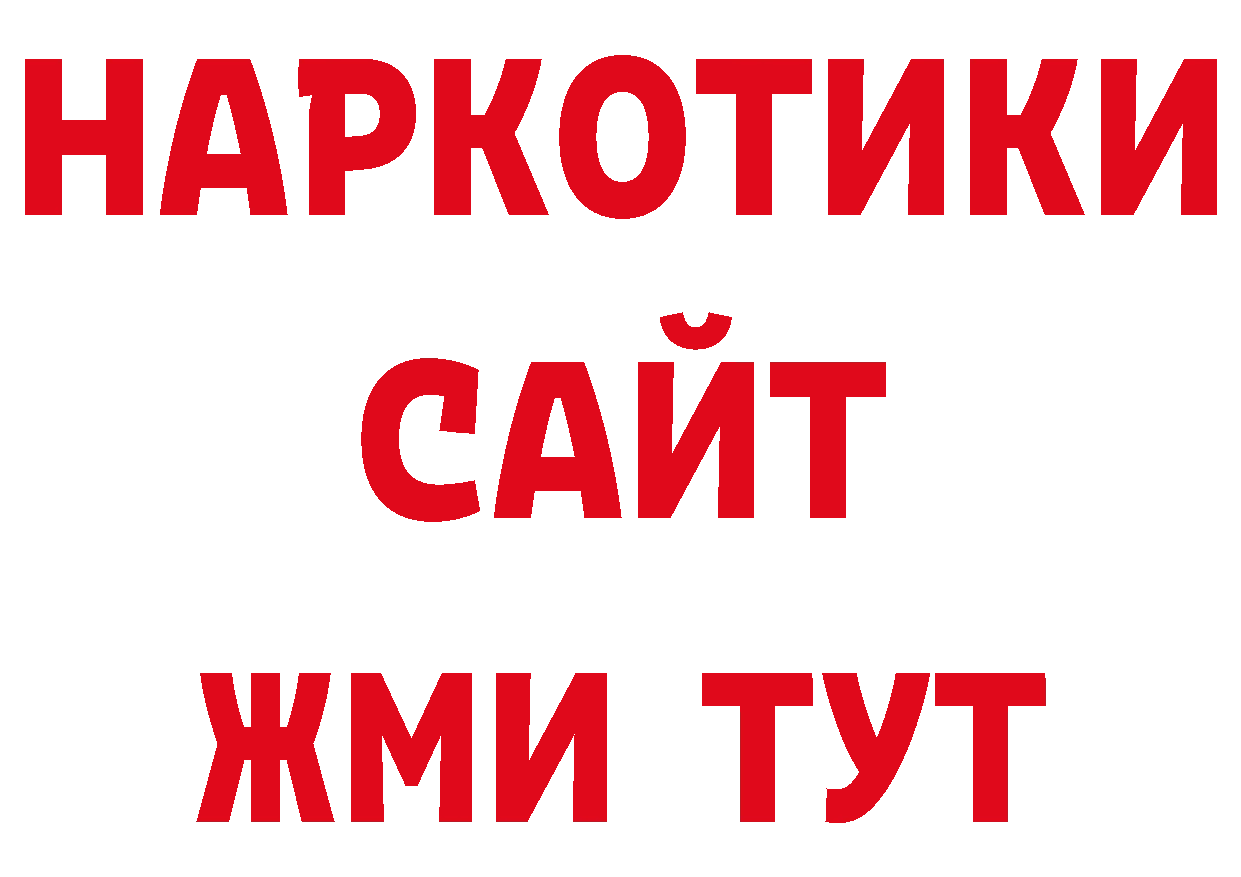 НАРКОТИКИ
САЙТ
ЖМИ ТУТ